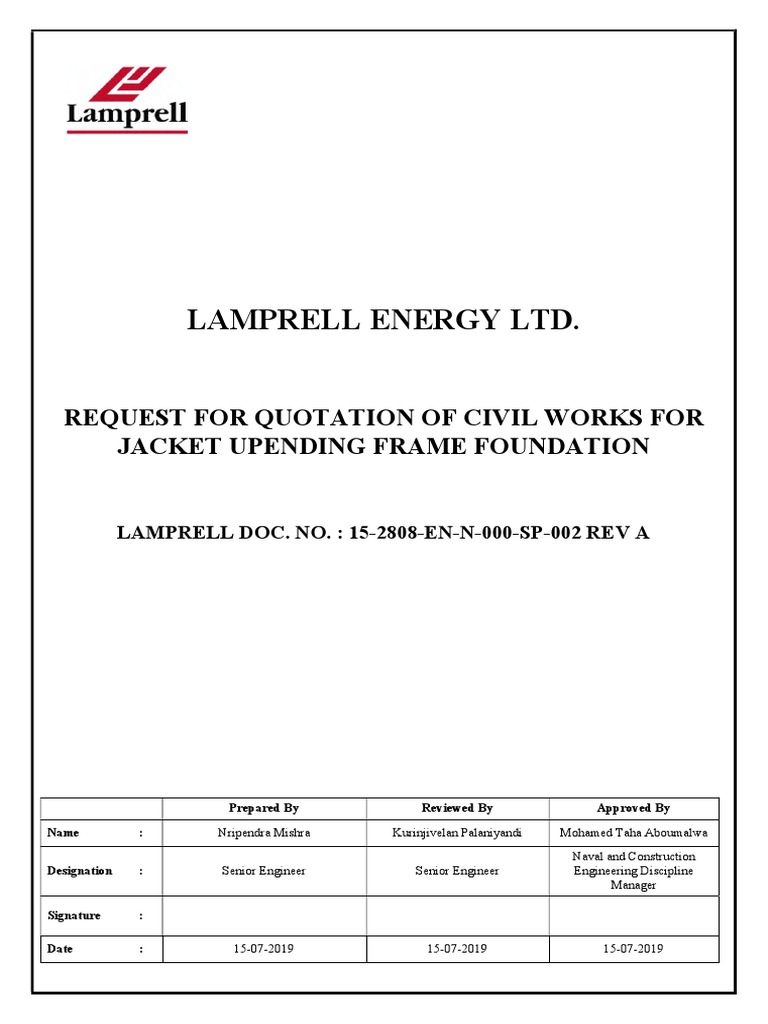 Lamprell

LAMPRELL ENERGY LTD.

REQUEST FOR QUOTATION OF CIVIL WORKS FOR JACKET UPENDING FRAME FOUNDATION

LAMPRELL DOC. NO. : 15-2808-EN-N-000-SP-002 REV A

| | Prepared By | Reviewed By | Approved By |
|---|---|---|---|
| Name : | Nripendra Mishra | Kurinjivelan Palaniyandi | Mohamed Taha Aboumalwa |
| Designation : | Senior Engineer | Senior Engineer | Naval and Construction Engineering Discipline Manager |
| Signature : | | | |
| Date : | 15-07-2019 | 15-07-2019 | 15-07-2019 |